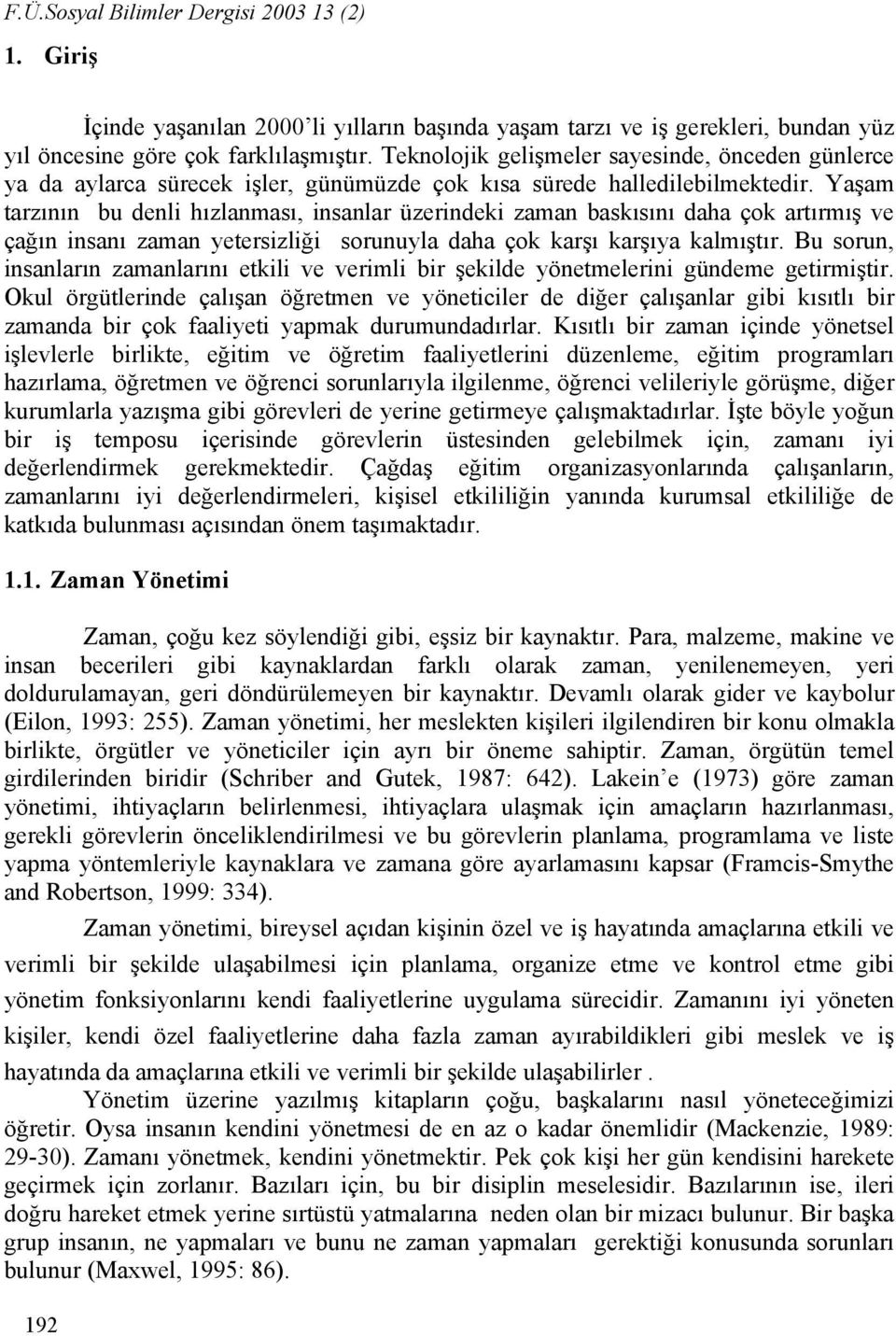 F.Ü.Sosyal Bilimler Dergisi 2003 13 (2)

1. Giriş

İçinde yaşanılan 2000'li yılların başında yaşam tarzı ve iş gerekleri, bundan yüz yıl öncesine göre çok farklılaşmıştır. Teknolojik gelişmeler sayesinde, önceden günlerce ya da aylarca sürecek işler, günümüzde çok kısa sürede halledilebilmektedir. Yaşam tarzının bu denli hızlanması, insanlar üzerindeki zaman baskısını daha çok artırmış ve çağın insanı zaman yetersizliği sorunuyla daha çok karşı karşıya kalmıştır. Bu sorun, insanların zamanlarını etkili ve verimli bir şekilde yönetmelerini gündeme getirmiştir. Okul örgütlerinde çalışan öğretmen ve yöneticiler de diğer çalışanlar gibi kısıtlı bir zamanda bir çok faaliyeti yapmak durumundadırlar. Kısıtlı bir zaman içinde yönetsel işlevlerle birlikte, eğitim ve öğretim faaliyetlerini düzenleme, eğitim programları hazırlama, öğretmen ve öğrenci sorunlarıyla ilgilenme, öğrenci velileriyle görüşme, diğer kurumlarla yazışma gibi görevleri de yerine getirmeye çalışmaktadırlar. İşte böyle yoğun bir iş temposu içerisinde görevlerin üstesinden gelebilmek için, zamanı iyi değerlendirmek gerekmektedir. Çağdaş eğitim organizasyonlarında çalışanların, zamanlarını iyi değerlendirmeleri, kişisel etkililiğin yanında kurumsal etkililiğe de katkıda bulunması açısından önem taşımaktadır.

1.1. Zaman Yönetimi

Zaman, çoğu kez söylendiği gibi, eşsiz bir kaynaktır. Para, malzeme, makine ve insan becerileri gibi kaynaklardan farklı olarak zaman, yenilenemeyen, yeri doldurulamayan, geri döndürülemeyen bir kaynaktır. Devamlı olarak gider ve kaybolur (Eilon, 1993: 255). Zaman yönetimi, her meslekten kişileri ilgilendiren bir konu olmakla birlikte, örgütler ve yöneticiler için ayrı bir öneme sahiptir. Zaman, örgütün temel girdilerinden biridir (Schriber and Gutek, 1987: 642). Lakein'e (1973) göre zaman yönetimi, ihtiyaçların belirlenmesi, ihtiyaçlara ulaşmak için amaçların hazırlanması, gerekli görevlerin önceliklendirilmesi ve bu görevlerin planlama, programlama ve liste yapma yöntemleriyle kaynaklara ve zamana göre ayarlamasını kapsar (Framcis-Smythe and Robertson, 1999: 334).

Zaman yönetimi, bireysel açıdan kişinin özel ve iş hayatında amaçlarına etkili ve verimli bir şekilde ulaşabilmesi için planlama, organize etme ve kontrol etme gibi yönetim fonksiyonlarını kendi faaliyetlerine uygulama sürecidir. Zamanını iyi yöneten kişiler, kendi özel faaliyetlerine daha fazla zaman ayırabildikleri gibi meslek ve iş hayatında da amaçlarına etkili ve verimli bir şekilde ulaşabilirler .

Yönetim üzerine yazılmış kitapların çoğu, başkalarını nasıl yöneteceğimizi öğretir. Oysa insanın kendini yönetmesi de en az o kadar önemlidir (Mackenzie, 1989: 29-30). Zamanı yönetmek, kendini yönetmektir. Pek çok kişi her gün kendisini harekete geçirmek için zorlanır. Bazıları için, bu bir disiplin meselesidir. Bazılarının ise, ileri doğru hareket etmek yerine sırtüstü yatmalarına neden olan bir mizacı bulunur. Bir başka grup insanın, ne yapmaları ve bunu ne zaman yapmaları gerektiği konusunda sorunları bulunur (Maxwel, 1995: 86).

192